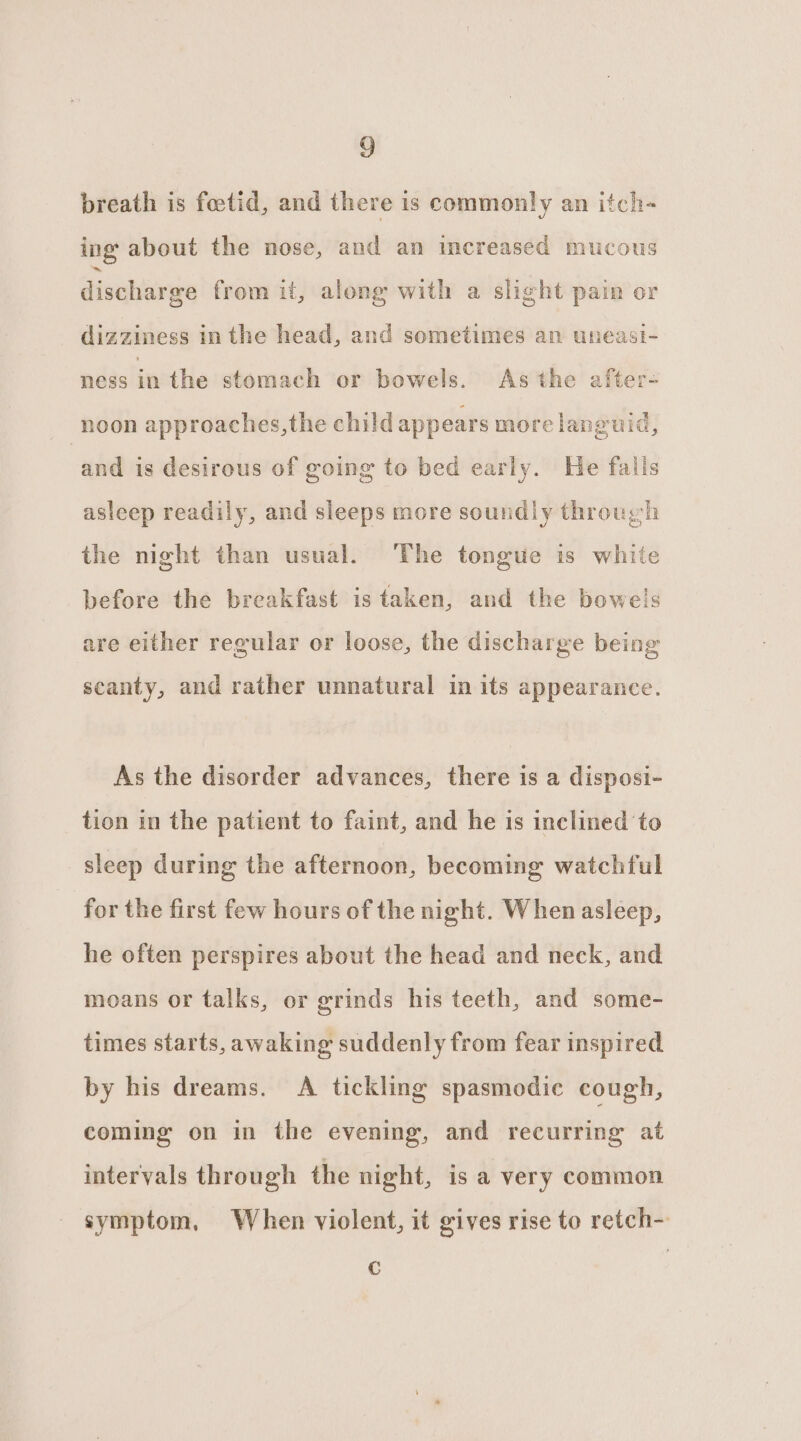 9

breath is fœtid, and there is commonly an itching about the nose, and an increased mucous discharge from it, along with a slight pain or dizziness in the head, and sometimes an uneasiness in the stomach or bowels. As the afternoon approaches, the child appears more languid, and is desirous of going to bed early. He falls asleep readily, and sleeps more soundly through the night than usual. The tongue is white before the breakfast is taken, and the bowels are either regular or loose, the discharge being scanty, and rather unnatural in its appearance.

As the disorder advances, there is a disposition in the patient to faint, and he is inclined to sleep during the afternoon, becoming watchful for the first few hours of the night. When asleep, he often perspires about the head and neck, and moans or talks, or grinds his teeth, and sometimes starts, awaking suddenly from fear inspired by his dreams. A tickling spasmodic cough, coming on in the evening, and recurring at intervals through the night, is a very common symptom. When violent, it gives rise to retch-

C